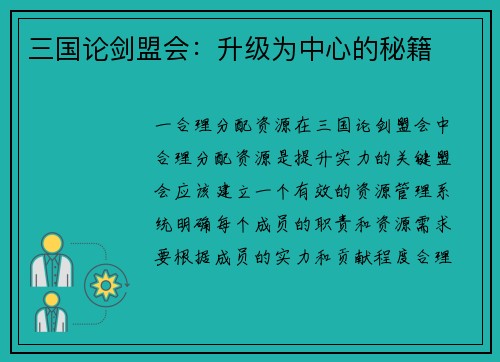 三国论剑盟会：升级为中心的秘籍

一合理分配资源在三国论剑盟会中合理分配资源是提升实力的关键盟会应该建立一个有效的资源管理系统明确每个成员的职责和资源需求要根据成员的实力和贡献程度合理